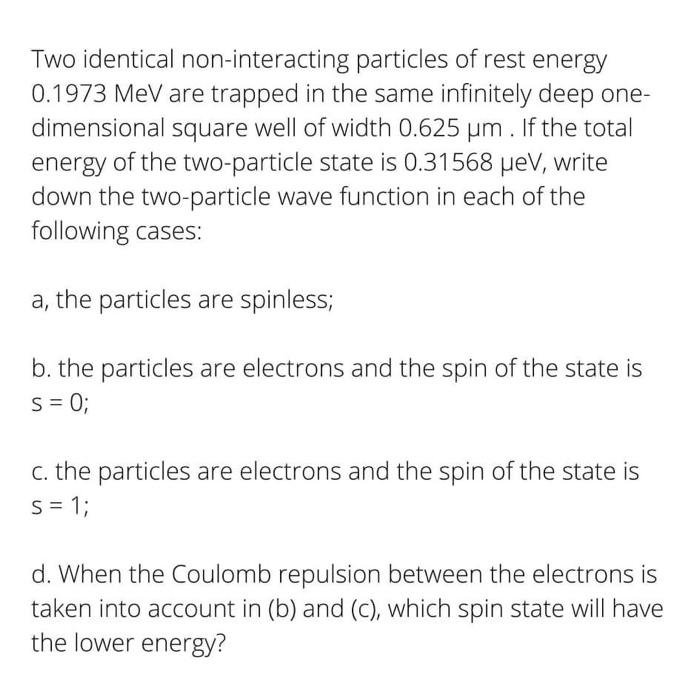 Two identical non-interacting particles of rest energy 0.1973 MeV are trapped in the same infinitely deep one-dimensional square well of width 0.625 μm . If the total energy of the two-particle state is 0.31568 μeV, write down the two-particle wave function in each of the following cases:

a, the particles are spinless;

b. the particles are electrons and the spin of the state is s = 0;

c. the particles are electrons and the spin of the state is s = 1;

d. When the Coulomb repulsion between the electrons is taken into account in (b) and (c), which spin state will have the lower energy?